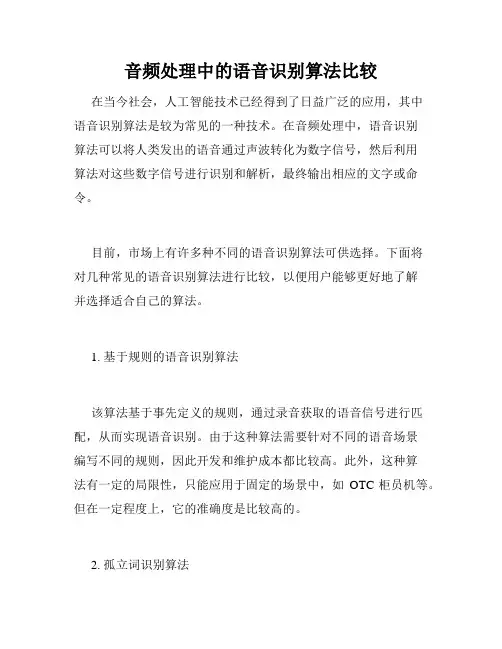 音频处理中的语音识别算法比较

在当今社会，人工智能技术已经得到了日益广泛的应用，其中语音识别算法是较为常见的一种技术。在音频处理中，语音识别算法可以将人类发出的语音通过声波转化为数字信号，然后利用算法对这些数字信号进行识别和解析，最终输出相应的文字或命令。

目前，市场上有许多种不同的语音识别算法可供选择。下面将对几种常见的语音识别算法进行比较，以便用户能够更好地了解并选择适合自己的算法。

1. 基于规则的语音识别算法

该算法基于事先定义的规则，通过录音获取的语音信号进行匹配，从而实现语音识别。由于这种算法需要针对不同的语音场景编写不同的规则，因此开发和维护成本都比较高。此外，这种算法有一定的局限性，只能应用于固定的场景中，如 OTC 柜员机等。但在一定程度上，它的准确度是比较高的。

2. 孤立词识别算法